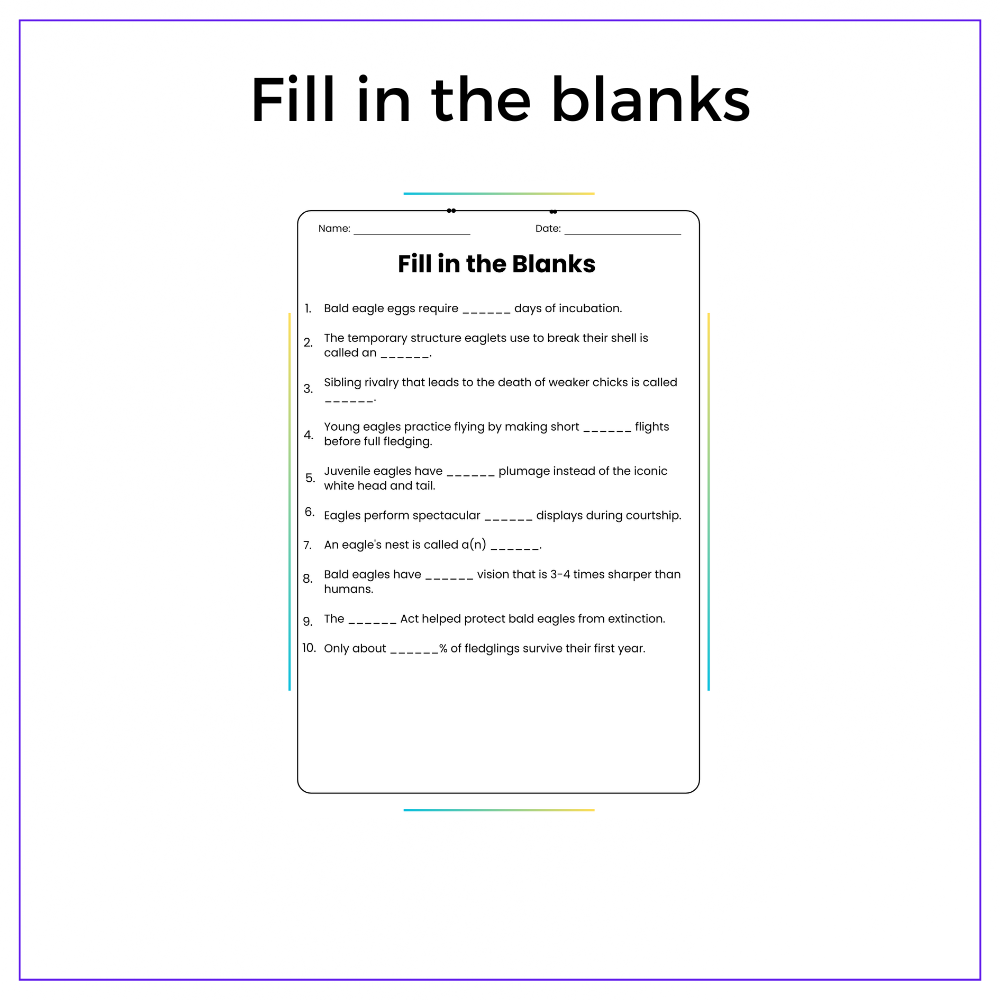 Fill in the blanks

Name: ____ Date: ____

Fill in the Blanks

1. Bald eagle eggs require ____ days of incubation.

2. The temporary structure eaglets use to break their shell is called an ____.

3. Sibling rivalry that leads to the death of weaker chicks is called ____.

4. Young eagles practice flying by making short ____ flights before full fledging.

5. Juvenile eagles have ____ plumage instead of the iconic white head and tail.

6. Eagles perform spectacular ____ displays during courtship.

7. An eagle's nest is called a(n) ____.

8. Bald eagles have ____ vision that is 3-4 times sharper than humans.

9. The ____ Act helped protect bald eagles from extinction.

10. Only about ____% of fledglings survive their first year.